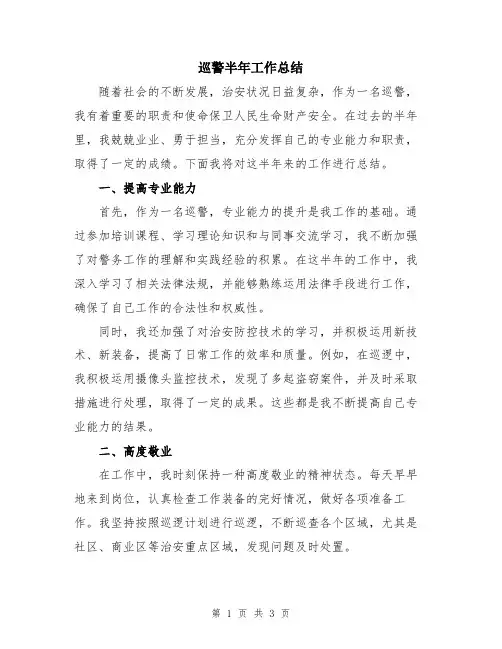 巡警半年工作总结

随着社会的不断发展，治安状况日益复杂，作为一名巡警，我有着重要的职责和使命保卫人民生命财产安全。在过去的半年里，我兢兢业业、勇于担当，充分发挥自己的专业能力和职责，取得了一定的成绩。下面我将对这半年来的工作进行总结。

一、提高专业能力

首先，作为一名巡警，专业能力的提升是我工作的基础。通过参加培训课程、学习理论知识和与同事交流学习，我不断加强了对警务工作的理解和实践经验的积累。在这半年的工作中，我深入学习了相关法律法规，并能够熟练运用法律手段进行工作，确保了自己工作的合法性和权威性。

同时，我还加强了对治安防控技术的学习，并积极运用新技术、新装备，提高了日常工作的效率和质量。例如，在巡逻中，我积极运用摄像头监控技术，发现了多起盗窃案件，并及时采取措施进行处理，取得了一定的成果。这些都是我不断提高自己专业能力的结果。

二、高度敬业

在工作中，我时刻保持一种高度敬业的精神状态。每天早早地来到岗位，认真检查工作装备的完好情况，做好各项准备工作。我坚持按照巡逻计划进行巡逻，不断巡查各个区域，尤其是社区、商业区等治安重点区域，发现问题及时处置。

第 1 页 共 3 页